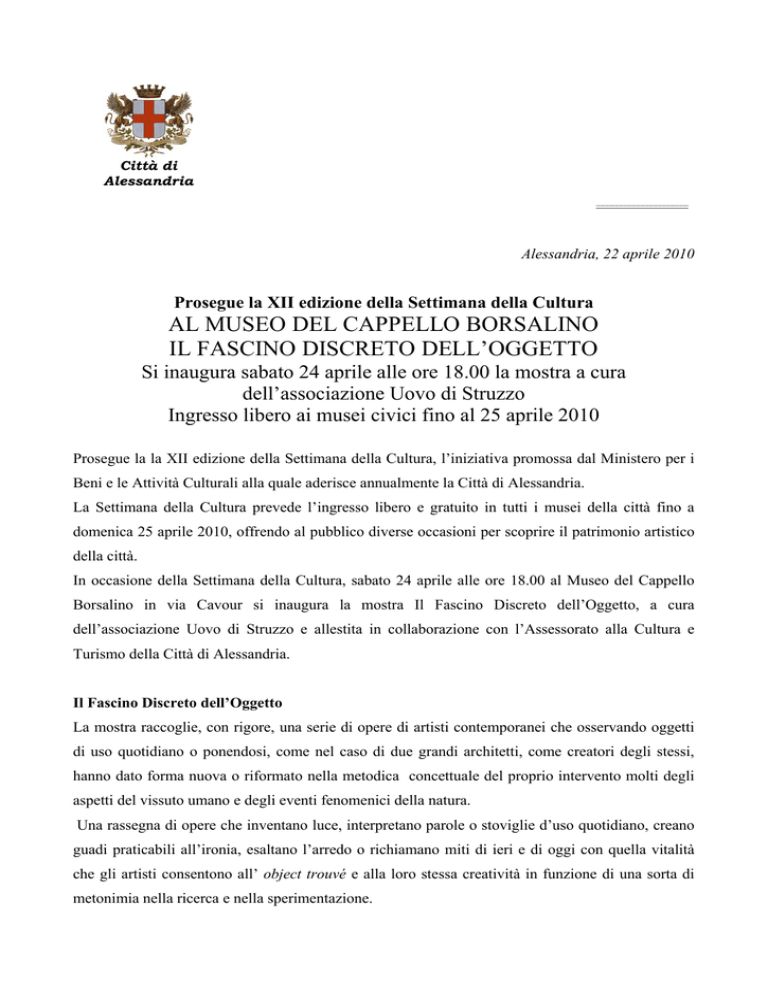 Città di
Alessandria

Alessandria, 22 aprile 2010

Prosegue la XII edizione della Settimana della Cultura
AL MUSEO DEL CAPPELLO BORSALINO
IL FASCINO DISCRETO DELL'OGGETTO
Si inaugura sabato 24 aprile alle ore 18.00 la mostra a cura dell'associazione Uovo di Struzzo
Ingresso libero ai musei civici fino al 25 aprile 2010

Prosegue la la XII edizione della Settimana della Cultura, l'iniziativa promossa dal Ministero per i Beni e le Attività Culturali alla quale aderisce annualmente la Città di Alessandria.
La Settimana della Cultura prevede l'ingresso libero e gratuito in tutti i musei della città fino a domenica 25 aprile 2010, offrendo al pubblico diverse occasioni per scoprire il patrimonio artistico della città.
In occasione della Settimana della Cultura, sabato 24 aprile alle ore 18.00 al Museo del Cappello Borsalino in via Cavour si inaugura la mostra Il Fascino Discreto dell'Oggetto, a cura dell'associazione Uovo di Struzzo e allestita in collaborazione con l'Assessorato alla Cultura e Turismo della Città di Alessandria.

Il Fascino Discreto dell'Oggetto
La mostra raccoglie, con rigore, una serie di opere di artisti contemporanei che osservando oggetti di uso quotidiano o ponendosi, come nel caso di due grandi architetti, come creatori degli stessi, hanno dato forma nuova o riformato nella metodica concettuale del proprio intervento molti degli aspetti del vissuto umano e degli eventi fenomenici della natura.
Una rassegna di opere che inventano luce, interpretano parole o stoviglie d'uso quotidiano, creano guadi praticabili all'ironia, esaltano l'arredo o richiamano miti di ieri e di oggi con quella vitalità che gli artisti consentono all' object trouvé e alla loro stessa creatività in funzione di una sorta di metonimia nella ricerca e nella sperimentazione.